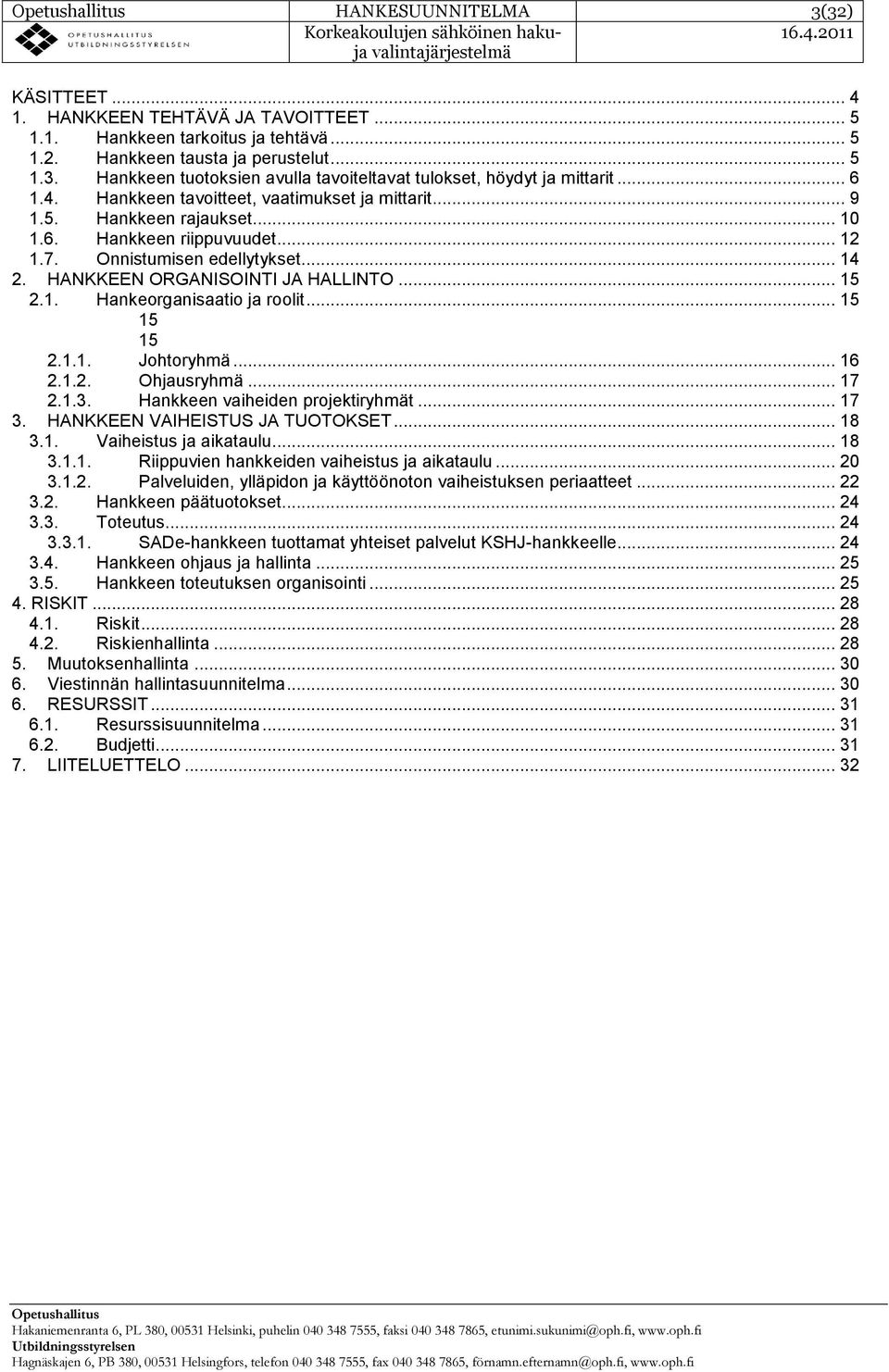 Opetushallitus HANKESUUNNITELMA 3(32)
OPETUSHALLITUS UTBILDNINGSSTYRELSEN Korkeakoulujen sähköinen haku- ja valintajärjestelmä 16.4.2011

KÄSITTEET ... 4
1. HANKKEEN TEHTÄVÄ JA TAVOITTEET ... 5
1.1. Hankkeen tarkoitus ja tehtävä ... 5
1.2. Hankkeen tausta ja perustelut ... 5
1.3. Hankkeen tuotoksien avulla tavoiteltavat tulokset, höydyt ja mittarit ... 6
1.4. Hankkeen tavoitteet, vaatimukset ja mittarit ... 9
1.5. Hankkeen rajaukset ... 10
1.6. Hankkeen riippuvuudet ... 12
1.7. Onnistumisen edellytykset ... 14
2. HANKKEEN ORGANISOINTI JA HALLINTO ... 15
2.1. Hankeorganisaatio ja roolit ... 15
15
15
2.1.1. Johtoryhmä ... 16
2.1.2. Ohjausryhmä ... 17
2.1.3. Hankkeen vaiheiden projektiryhmät ... 17
3. HANKKEEN VAIHEISTUS JA TUOTOKSET ... 18
3.1. Vaiheistus ja aikataulu ... 18
3.1.1. Riippuvien hankkeiden vaiheistus ja aikataulu ... 20
3.1.2. Palveluiden, ylläpidon ja käyttöönoton vaiheistuksen periaatteet ... 22
3.2. Hankkeen päätuotokset ... 24
3.3. Toteutus ... 24
3.3.1. SADe-hankkeen tuottamat yhteiset palvelut KSHJ-hankkeelle ... 24
3.4. Hankkeen ohjaus ja hallinta ... 25
3.5. Hankkeen toteutuksen organisointi ... 25
4. RISKIT ... 28
4.1. Riskit ... 28
4.2. Riskienhallinta ... 28
5. Muutoksenhallinta ... 30
6. Viestinnän hallintasuunnitelma ... 30
6. RESURSSIT ... 31
6.1. Resurssisuunnitelma ... 31
6.2. Budjetti ... 31
7. LIITELUETTELO ... 32

Opetushallitus
Hakaniemenranta 6, PL 380, 00531 Helsinki, puhelin 040 348 7555, faksi 040 348 7865, etunimi.sukunimi@oph.fi, www.oph.fi
Utbildningsstyrelsen
Hagnäskajen 6, PB 380, 00531 Helsingfors, telefon 040 348 7555, fax 040 348 7865, förnamn.efternamn@oph.fi, www.oph.fi